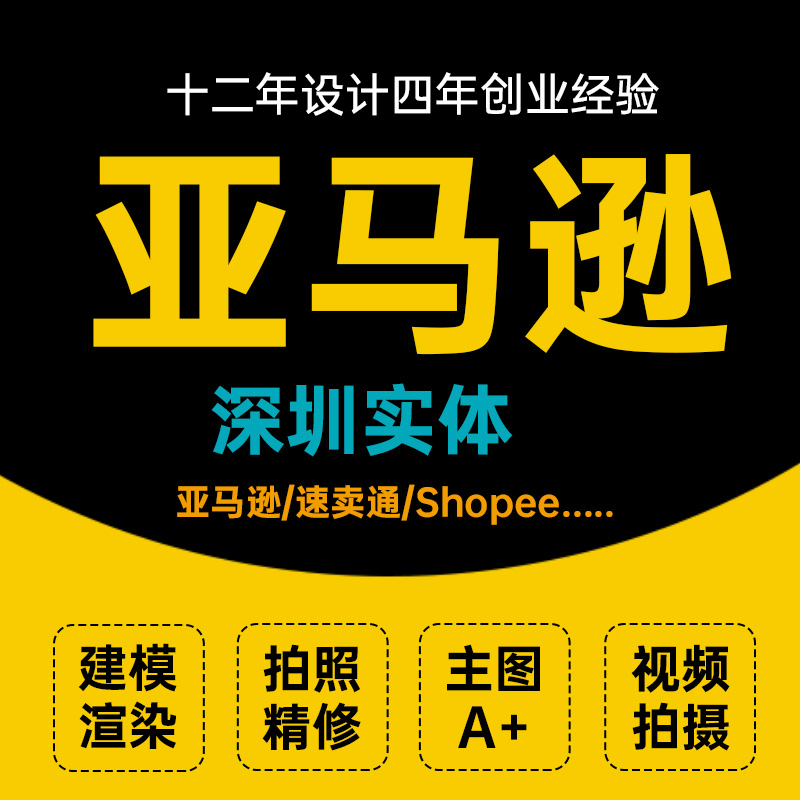 十二年设计四年创业经验

亚马逊

深圳实体

亚马逊/速卖通/Shopee.....

建模渲染

拍照精修

主图A+

视频拍摄